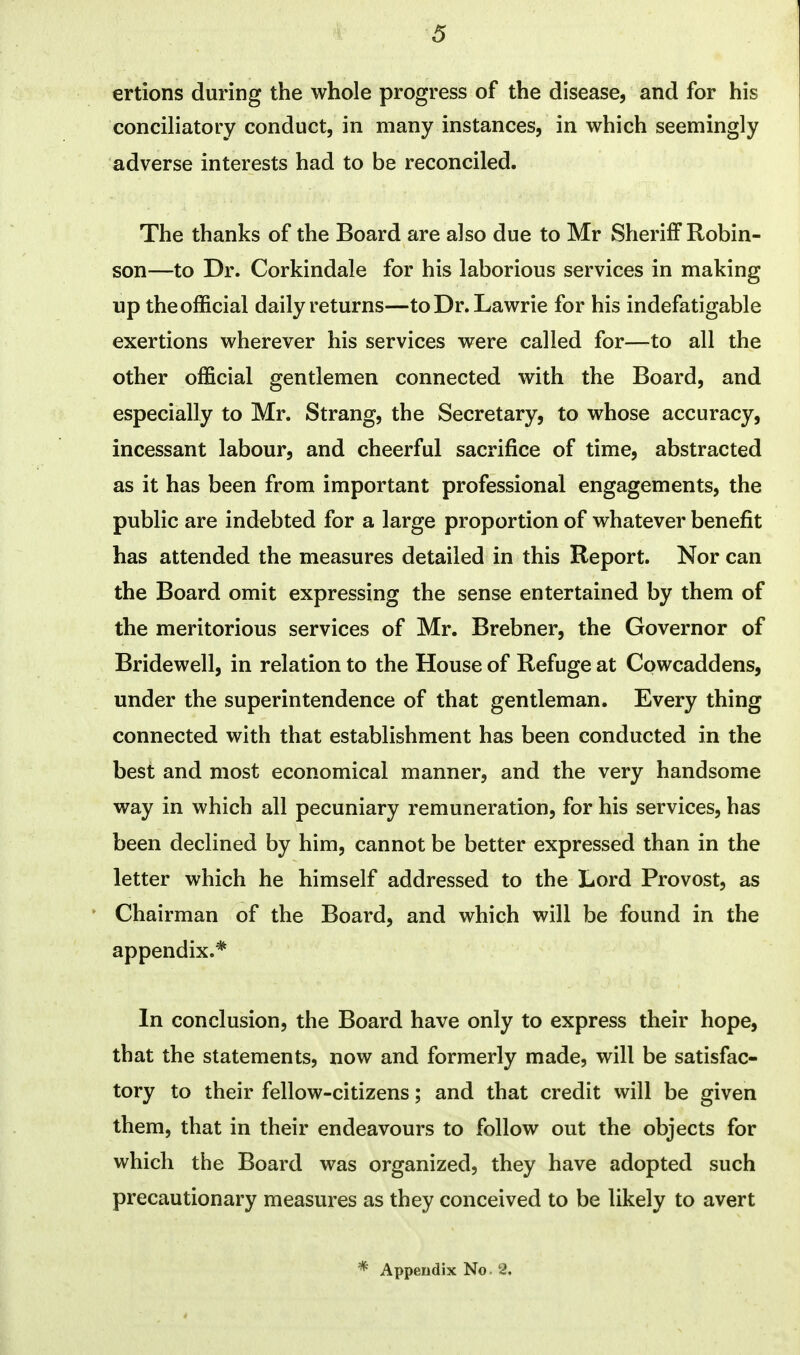 5

ertions during the whole progress of the disease, and for his conciliatory conduct, in many instances, in which seemingly adverse interests had to be reconciled.

The thanks of the Board are also due to Mr Sheriff Robinson—to Dr. Corkindale for his laborious services in making up the official daily returns—to Dr. Lawrie for his indefatigable exertions wherever his services were called for—to all the other official gentlemen connected with the Board, and especially to Mr. Strang, the Secretary, to whose accuracy, incessant labour, and cheerful sacrifice of time, abstracted as it has been from important professional engagements, the public are indebted for a large proportion of whatever benefit has attended the measures detailed in this Report. Nor can the Board omit expressing the sense entertained by them of the meritorious services of Mr. Brebner, the Governor of Bridewell, in relation to the House of Refuge at Cowcaddens, under the superintendence of that gentleman. Every thing connected with that establishment has been conducted in the best and most economical manner, and the very handsome way in which all pecuniary remuneration, for his services, has been declined by him, cannot be better expressed than in the letter which he himself addressed to the Lord Provost, as Chairman of the Board, and which will be found in the appendix.*

In conclusion, the Board have only to express their hope, that the statements, now and formerly made, will be satisfactory to their fellow-citizens; and that credit will be given them, that in their endeavours to follow out the objects for which the Board was organized, they have adopted such precautionary measures as they conceived to be likely to avert

* Appendix No. 2.